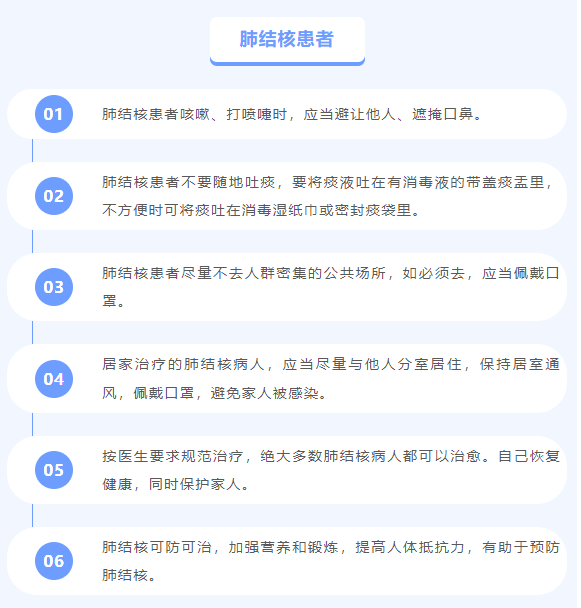 肺结核患者

01
肺结核患者咳嗽、打喷嚏时，应当避让他人、遮掩口鼻。

02
肺结核患者不要随地吐痰，要将痰液吐在有消毒液的带盖痰盂里，不方便时可将痰吐在消毒湿纸巾或密封痰袋里。

03
肺结核患者尽量不去人群密集的公共场所，如必须去，应当佩戴口罩。

04
居家治疗的肺结核病人，应当尽量与他人分室居住，保持居室通风，佩戴口罩，避免家人被感染。

05
按医生要求规范治疗，绝大多数肺结核病人都可以治愈。自己恢复健康，同时保护家人。

06
肺结核可防可治，加强营养和锻炼，提高人体抵抗力，有助于预防肺结核。